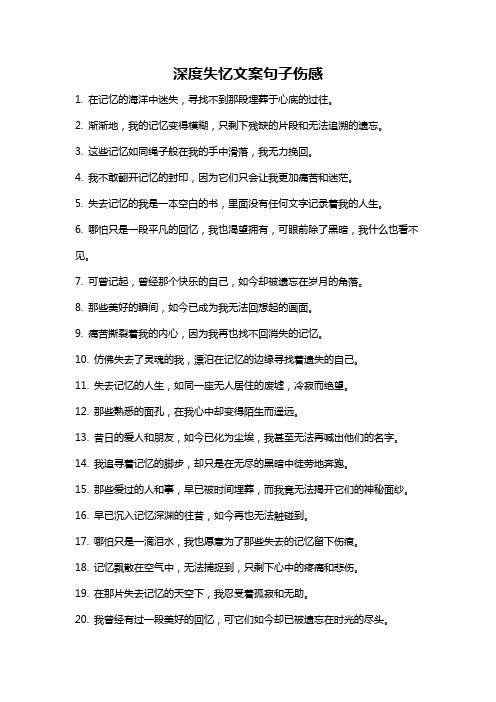 深度失忆文案句子伤感

1. 在记忆的海洋中迷失，寻找不到那段埋葬于心底的过往。

2. 渐渐地，我的记忆变得模糊，只剩下残缺的片段和无法追溯的遗忘。

3. 这些记忆如同绳子般在我的手中滑落，我无力挽回。

4. 我不敢翻开记忆的封印，因为它们只会让我更加痛苦和迷茫。

5. 失去记忆的我是一本空白的书，里面没有任何文字记录着我的人生。

6. 哪怕只是一段平凡的回忆，我也渴望拥有，可眼前除了黑暗，我什么也看不见。

7. 可曾记起，曾经那个快乐的自己，如今却被遗忘在岁月的角落。

8. 那些美好的瞬间，如今已成为我无法回想起的画面。

9. 痛苦撕裂着我的内心，因为我再也找不回消失的记忆。

10. 仿佛失去了灵魂的我，漂泊在记忆的边缘寻找着遗失的自己。

11. 失去记忆的人生，如同一座无人居住的废墟，冷寂而绝望。

12. 那些熟悉的面孔，在我心中却变得陌生而遥远。

13. 昔日的爱人和朋友，如今已化为尘埃，我甚至无法再喊出他们的名字。

14. 我追寻着记忆的脚步，却只是在无尽的黑暗中徒劳地奔跑。

15. 那些爱过的人和事，早已被时间埋葬，而我竟无法揭开它们的神秘面纱。

16. 早已沉入记忆深渊的往昔，如今再也无法触碰到。

17. 哪怕只是一滴泪水，我也愿意为了那些失去的记忆留下伤痕。

18. 记忆飘散在空气中，无法捕捉到，只剩下心中的疼痛和悲伤。

19. 在那片失去记忆的天空下，我忍受着孤寂和无助。

20. 我曾经有过一段美好的回忆，可它们如今却已被遗忘在时光的尽头。